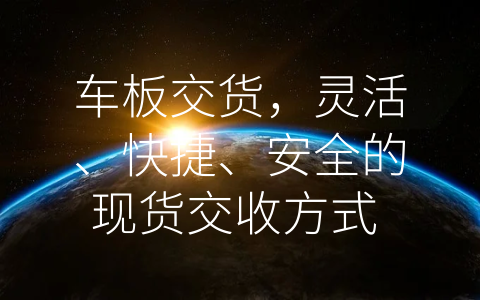 车板交货，灵活、快捷、安全的现货交收方式